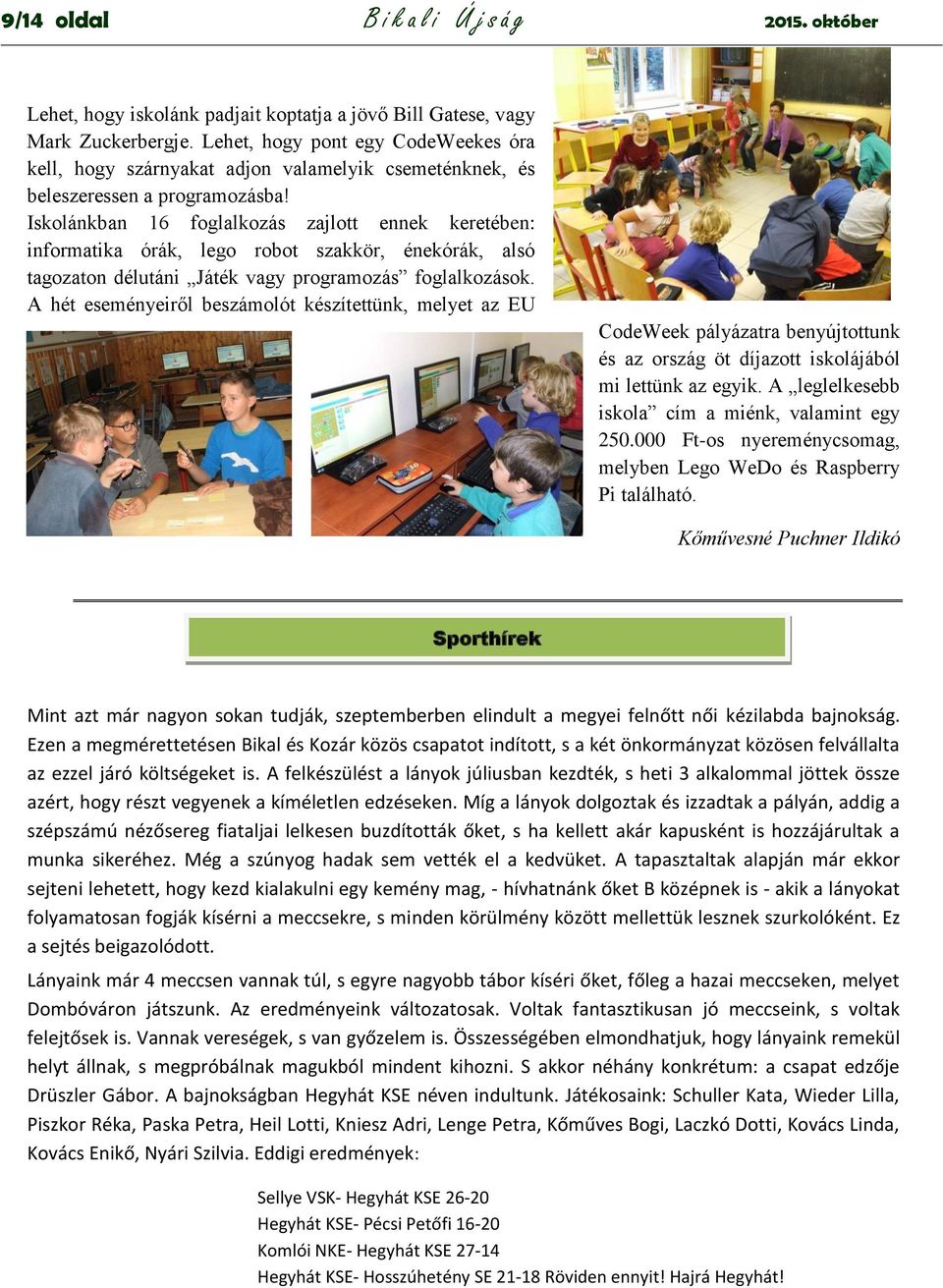 9/14 oldal Bikali Újság 2015. október

Lehet, hogy iskolánk padjait koptatja a jövő Bill Gatese, vagy Mark Zuckerbergje. Lehet, hogy pont egy CodeWeekes óra kell, hogy szárnyakat adjon valamelyik csemeténknek, és beleszeressen a programozásba!
Iskolánkban 16 foglalkozás zajlott ennek keretében: informatika órák, lego robot szakkör, énekórák, alsó tagozaton délutáni „Játék vagy programozás” foglalkozások. A hét eseményeiről beszámolót készítettünk, melyet az EU CodeWeek pályázatra benyújtottunk és az ország öt díjazott iskolájából mi lettünk az egyik. A „leglelkesebb iskola” cím a miénk, valamint egy 250.000 Ft-os nyereménycsomag, melyben Lego WeDo és Raspberry Pi található.

Kőművesné Puchner Ildikó

Sporthírek

Mint azt már nagyon sokan tudják, szeptemberben elindult a megyei felnőtt női kézilabda bajnokság. Ezen a megmérettetésen Bikal és Kozár közös csapatot indított, s a két önkormányzat közösen felvállalta az ezzel járó költségeket is. A felkészülést a lányok júliusban kezdték, s heti 3 alkalommal jöttek össze azért, hogy részt vegyenek a kíméletlen edzéseken. Míg a lányok dolgoztak és izzadtak a pályán, addig a szépszámú nézősereg fiataljai lelkesen buzdították őket, s ha kellett akár kapusként is hozzájárultak a munka sikeréhez. Még a szúnyog hadak sem vették el a kedvüket. A tapasztaltak alapján már ekkor sejteni lehetett, hogy kezd kialakulni egy kemény mag, - hívhatnánk őket B középnek is - akik a lányokat folyamatosan fogják kísérni a meccsekre, s minden körülmény között mellettük lesznek szurkolóként. Ez a sejtés beigazolódott.

Lányaink már 4 meccsen vannak túl, s egyre nagyobb tábor kíséri őket, főleg a hazai meccseken, melyet Dombóváron játszunk. Az eredményeink változatosak. Voltak fantasztikusan jó meccseink, s voltak felejtősek is. Vannak vereségek, s van győzelem is. Összességében elmondhatjuk, hogy lányaink remekül helyt állnak, s megpróbálnak magukból mindent kihozni. S akkor néhány konkrétum: a csapat edzője Drüszler Gábor. A bajnokságban Hegyhát KSE néven indultunk. Játékosaink: Schuller Kata, Wieder Lilla, Piszkor Réka, Paska Petra, Heil Lotti, Kniesz Adri, Lenge Petra, Kőműves Bogi, Laczkó Dotti, Kovács Linda, Kovács Enikő, Nyári Szilvia. Eddigi eredmények:

Sellye VSK- Hegyhát KSE 26-20
Hegyhát KSE- Pécsi Petőfi 16-20
Komlói NKE- Hegyhát KSE 27-14
Hegyhát KSE- Hosszúhetény SE 21-18 Röviden ennyit! Hajrá Hegyhát!